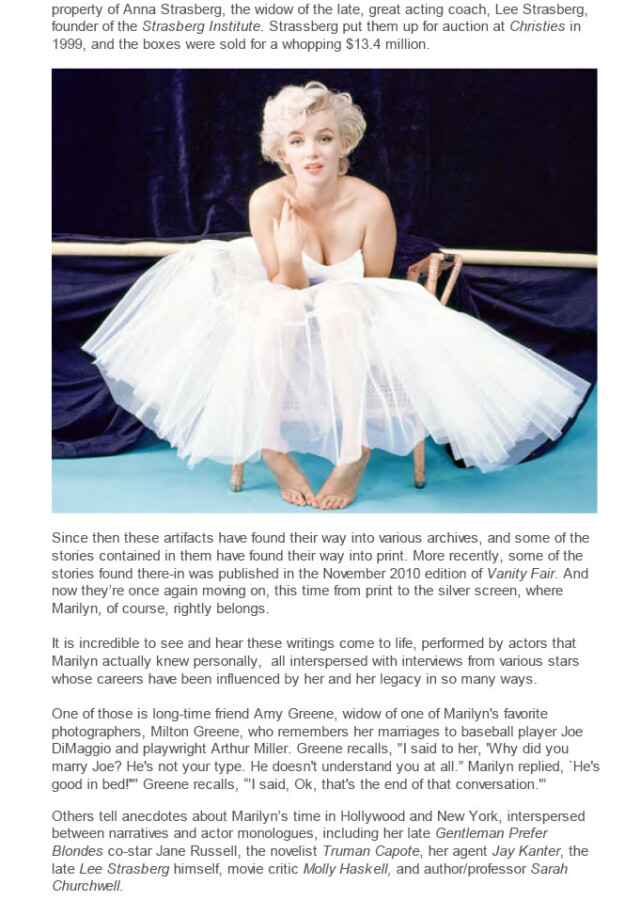 property of Anna Strasberg, the widow of the late, great acting coach, Lee Strasberg, founder of the Strasberg Institute. Strassberg put them up for auction at Christies in 1999, and the boxes were sold for a whopping $13.4 million.

Since then these artifacts have found their way into various archives, and some of the stories contained in them have found their way into print. More recently, some of the stories found there-in was published in the November 2010 edition of Vanity Fair. And now they're once again moving on, this time from print to the silver screen, where Marilyn, of course, rightly belongs.

It is incredible to see and hear these writings come to life, performed by actors that Marilyn actually knew personally, all interspersed with interviews from various stars whose careers have been influenced by her and her legacy in so many ways.

One of those is long-time friend Amy Greene, widow of one of Marilyn's favorite photographers, Milton Greene, who remembers her marriages to baseball player Joe DiMaggio and playwright Arthur Miller. Greene recalls, "I said to her, 'Why did you marry Joe? He's not your type. He doesn't understand you at all." Marilyn replied, `He's good in bed!'" Greene recalls, "'I said, Ok, that's the end of that conversation.'"

Others tell anecdotes about Marilyn's time in Hollywood and New York, interspersed between narratives and actor monologues, including her late Gentleman Prefer Blondes co-star Jane Russell, the novelist Truman Capote, her agent Jay Kanter, the late Lee Strasberg himself, movie critic Molly Haskell, and author/professor Sarah Churchwell.